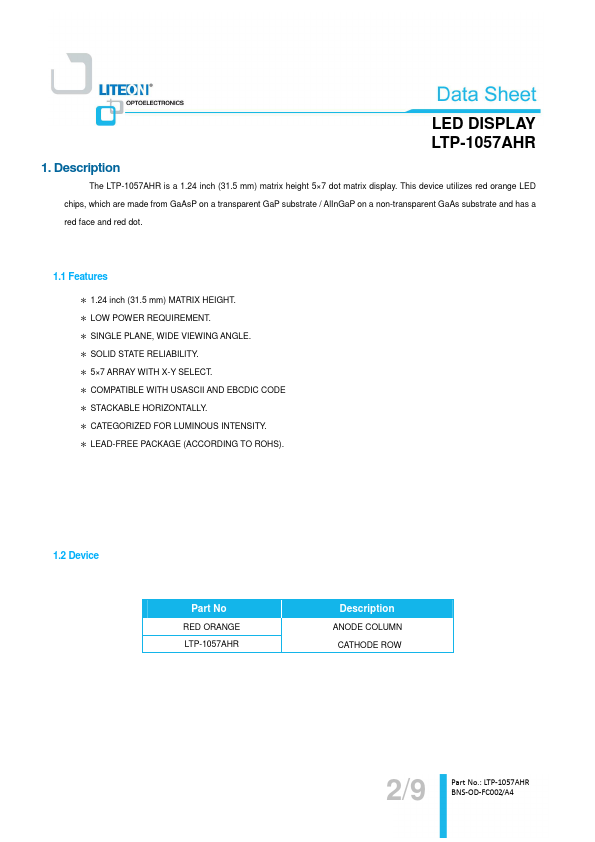 LITEON®
OPTOELECTRONICS

Data Sheet

LED DISPLAY
LTP-1057AHR

1. Description

The LTP-1057AHR is a 1.24 inch (31.5 mm) matrix height 5×7 dot matrix display. This device utilizes red orange LED chips, which are made from GaAsP on a transparent GaP substrate / AlInGaP on a non-transparent GaAs substrate and has a red face and red dot.

1.1 Features

∗ 1.24 inch (31.5 mm) MATRIX HEIGHT.
∗ LOW POWER REQUIREMENT.
∗ SINGLE PLANE, WIDE VIEWING ANGLE.
∗ SOLID STATE RELIABILITY.
∗ 5×7 ARRAY WITH X-Y SELECT.
∗ COMPATIBLE WITH USASCII AND EBCDIC CODE
∗ STACKABLE HORIZONTALLY.
∗ CATEGORIZED FOR LUMINOUS INTENSITY.
∗ LEAD-FREE PACKAGE (ACCORDING TO ROHS).

1.2 Device

| Part No | Description |
|---|---|
| RED ORANGE | ANODE COLUMN |
| LTP-1057AHR | CATHODE ROW |

2/9

Part No.: LTP-1057AHR
BNS-OD-FC002/A4